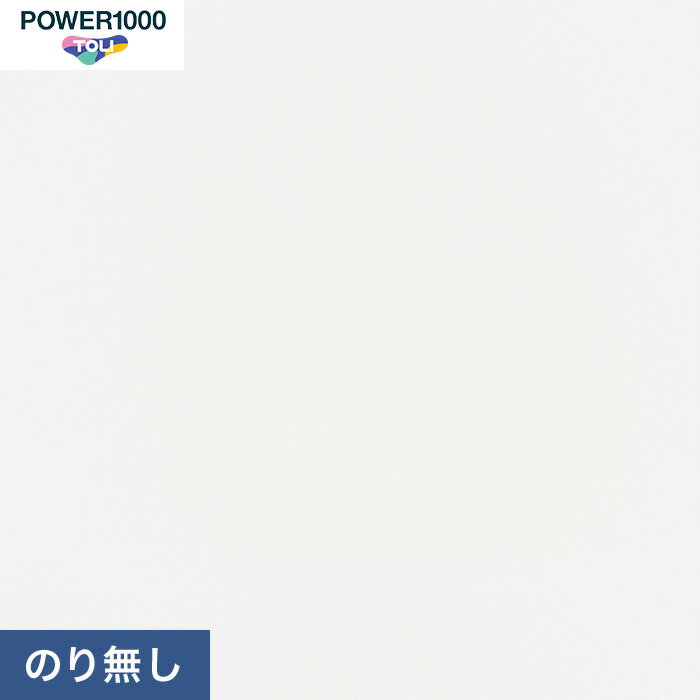 POWER1000
TOLI

のり無し